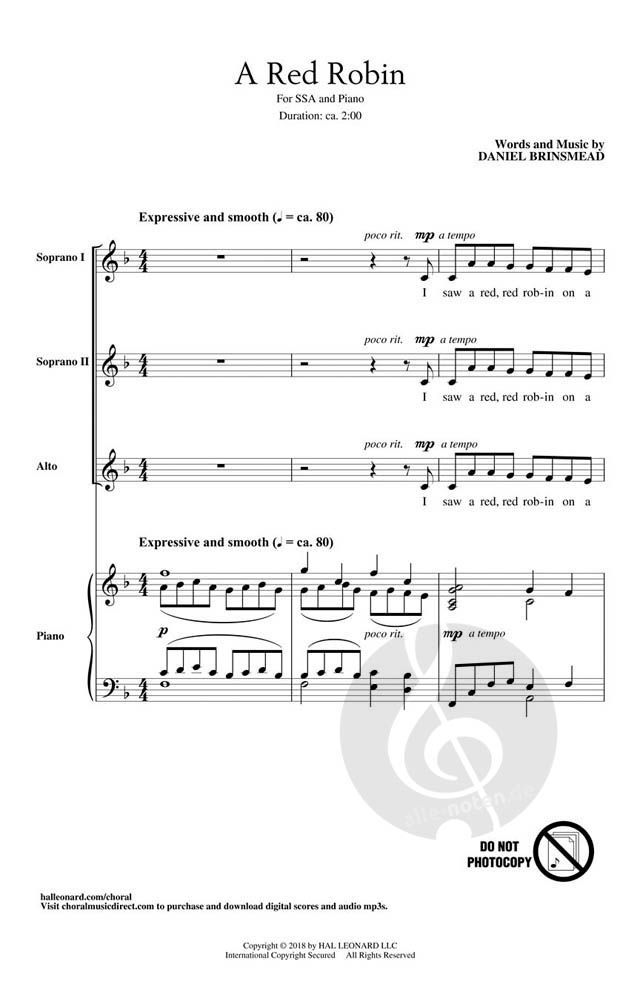 A Red Robin

For SSA and Piano

Duration: ca. 2:00

Words and Music by
DANIEL BRINSMEAD

Expressive and smooth (♩ = ca. 80)

Soprano I

poco rit. mp a tempo

I saw a red, red rob-in on a

Soprano II

poco rit. mp a tempo

I saw a red, red rob-in on a

Alto

poco rit. mp a tempo

I saw a red, red rob-in on a

Expressive and smooth (♩ = ca. 80)

Piano

p

poco rit.

mp a tempo

DO NOT PHOTOCOPY

halleonard.com/choral
Visit choralmusicdirect.com to purchase and download digital scores and audio mp3s.

Copyright © 2018 by HAL LEONARD LLC
International Copyright Secured All Rights Reserved

alle-noten.de